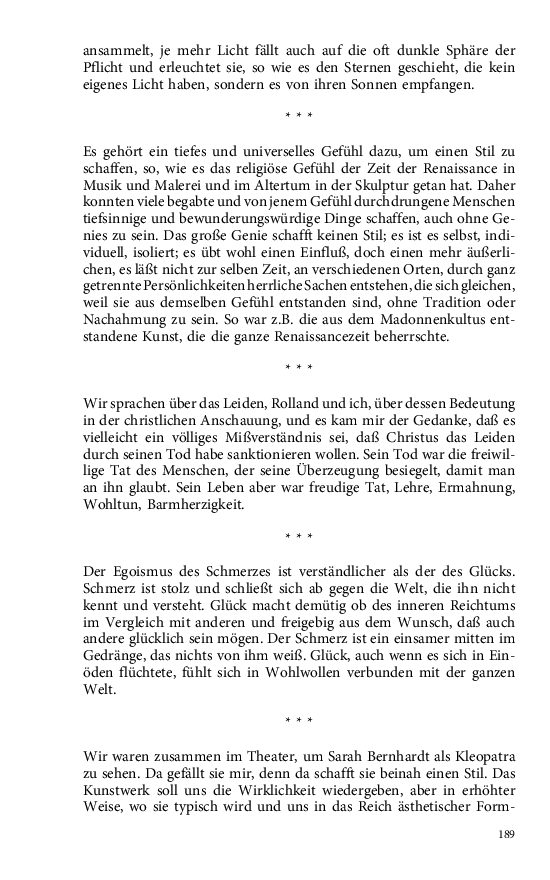 ansammelt, je mehr Licht fällt auch auf die oft dunkle Sphäre der Pflicht und erleuchtet sie, so wie es den Sternen geschieht, die kein eigenes Licht haben, sondern es von ihren Sonnen empfangen.

* * *

Es gehört ein tiefes und universelles Gefühl dazu, um einen Stil zu schaffen, so, wie es das religiöse Gefühl der Zeit der Renaissance in Musik und Malerei und im Altertum in der Skulptur getan hat. Daher konnten viele begabte und von jenem Gefühl durchdrungene Menschen tiefsinnige und bewunderungswürdige Dinge schaffen, auch ohne Genies zu sein. Das große Genie schafft keinen Stil; es ist es selbst, individuell, isoliert; es übt wohl einen Einfluß, doch einen mehr äußerlichen, es läßt nicht zur selben Zeit, an verschiedenen Orten, durch ganz getrennte Persönlichkeiten herrliche Sachen entstehen, die sich gleichen, weil sie aus demselben Gefühl entstanden sind, ohne Tradition oder Nachahmung zu sein. So war z.B. die aus dem Madonnenkultus entstandene Kunst, die die ganze Renaissancezeit beherrschte.

* * *

Wir sprachen über das Leiden, Rolland und ich, über dessen Bedeutung in der christlichen Anschauung, und es kam mir der Gedanke, daß es vielleicht ein völliges Mißverständnis sei, daß Christus das Leiden durch seinen Tod habe sanktionieren wollen. Sein Tod war die freiwillige Tat des Menschen, der seine Überzeugung besiegelt, damit man an ihn glaubt. Sein Leben aber war freudige Tat, Lehre, Ermahnung, Wohltun, Barmherzigkeit.

* * *

Der Egoismus des Schmerzes ist verständlicher als der des Glücks. Schmerz ist stolz und schließt sich ab gegen die Welt, die ihn nicht kennt und versteht. Glück macht demütig ob des inneren Reichtums im Vergleich mit anderen und freigebig aus dem Wunsch, daß auch andere glücklich sein mögen. Der Schmerz ist ein einsamer mitten im Gedränge, das nichts von ihm weiß. Glück, auch wenn es sich in Einöden flüchtete, fühlt sich in Wohlwollen verbunden mit der ganzen Welt.

* * *

Wir waren zusammen im Theater, um Sarah Bernhardt als Kleopatra zu sehen. Da gefällt sie mir, denn da schafft sie beinah einen Stil. Das Kunstwerk soll uns die Wirklichkeit wiedergeben, aber in erhöhter Weise, wo sie typisch wird und uns in das Reich ästhetischer Form-

189